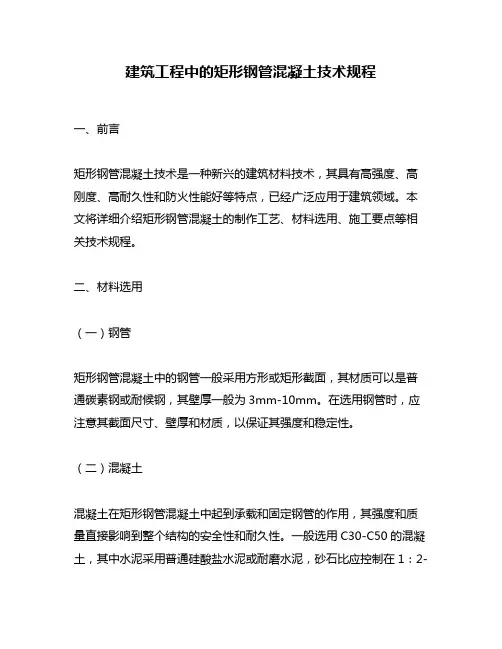 建筑工程中的矩形钢管混凝土技术规程

一、前言

矩形钢管混凝土技术是一种新兴的建筑材料技术，其具有高强度、高刚度、高耐久性和防火性能好等特点，已经广泛应用于建筑领域。本文将详细介绍矩形钢管混凝土的制作工艺、材料选用、施工要点等相关技术规程。

二、材料选用

（一）钢管

矩形钢管混凝土中的钢管一般采用方形或矩形截面，其材质可以是普通碳素钢或耐候钢，其壁厚一般为 3mm-10mm。在选用钢管时，应注意其截面尺寸、壁厚和材质，以保证其强度和稳定性。

（二）混凝土

混凝土在矩形钢管混凝土中起到承载和固定钢管的作用，其强度和质量直接影响到整个结构的安全性和耐久性。一般选用 C30-C50 的混凝土，其中水泥采用普通硅酸盐水泥或耐磨水泥，砂石比应控制在 1：2-